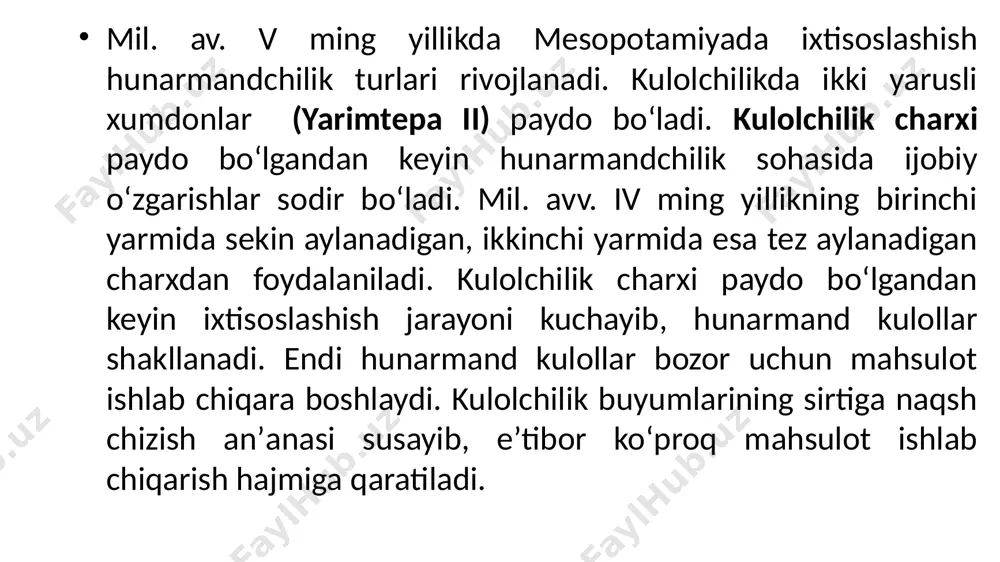 • Mil. av. V ming yillikda Mesopotamiyada ixtisoslashish hunarmandchilik turlari rivojlanadi. Kulolchilikda ikki yarusli xumdonlar (Yarimtepa II) paydo bo‘ladi. Kulolchilik charxi paydo bo‘lgandan keyin hunarmandchilik sohasida ijobiy o‘zgarishlar sodir bo‘ladi. Mil. avv. IV ming yillikning birinchi yarmida sekin aylanadigan, ikkinchi yarmida esa tez aylanadigan charxdan foydalaniladi. Kulolchilik charxi paydo bo‘lgandan keyin ixtisoslashish jarayoni kuchayib, hunarmand kulollar shakllanadi. Endi hunarmand kulollar bozor uchun mahsulot ishlab chiqara boshlaydi. Kulolchilik buyumlarining sirtiga naqsh chizish an’anasi susayib, e’tibor ko‘proq mahsulot ishlab chiqarish hajmiga qaratiladi.

FaylHub.uz FaylHub.uz FaylHub.uz FaylHub.uz FaylHub.uz FaylHub.uz